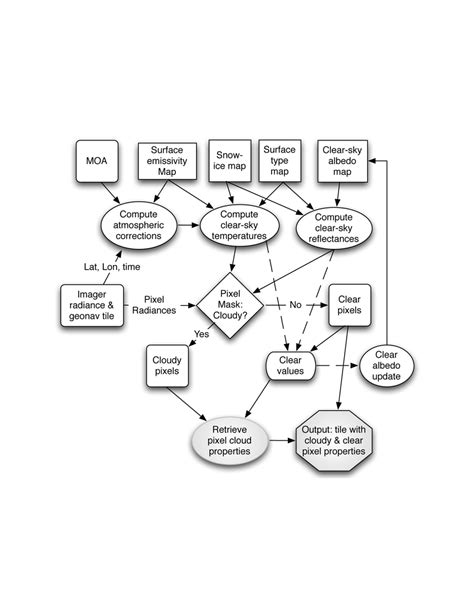 MOA

Surface emissivity Map

Snow-ice map

Surface type map

Clear-sky albedo map

Compute atmospheric corrections

Compute clear-sky temperatures

Compute clear-sky reflectances

Lat, Lon, time

Imager radiance & geonav tile

Pixel Radiances

Pixel Mask: Cloudy?

No

Clear pixels

Yes

Cloudy pixels

Clear values

Clear albedo update

Retrieve pixel cloud properties

Output: tile with cloudy & clear pixel properties